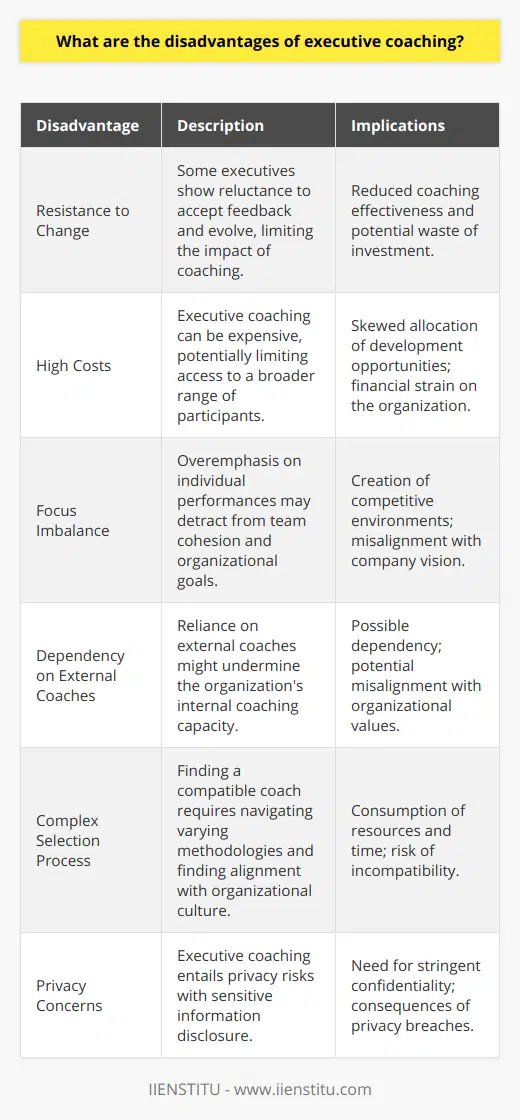 What are the disadvantages of executive coaching?

| Disadvantage | Description | Implications |
|---|---|---|
| Resistance to Change | Some executives show reluctance to accept feedback and evolve, limiting the impact of coaching. | Reduced coaching effectiveness and potential waste of investment. |
| High Costs | Executive coaching can be expensive, potentially limiting access to a broader range of participants. | Skewed allocation of development opportunities; financial strain on the organization. |
| Focus Imbalance | Overemphasis on individual performances may detract from team cohesion and organizational goals. | Creation of competitive environments; misalignment with company vision. |
| Dependency on External Coaches | Reliance on external coaches might undermine the organization's internal coaching capacity. | Possible dependency; potential misalignment with organizational values. |
| Complex Selection Process | Finding a compatible coach requires navigating varying methodologies and finding alignment with organizational culture. | Consumption of resources and time; risk of incompatibility. |
| Privacy Concerns | Executive coaching entails privacy risks with sensitive information disclosure. | Need for stringent confidentiality; consequences of privacy breaches. |

IIENSTITU - www.iienstitu.com